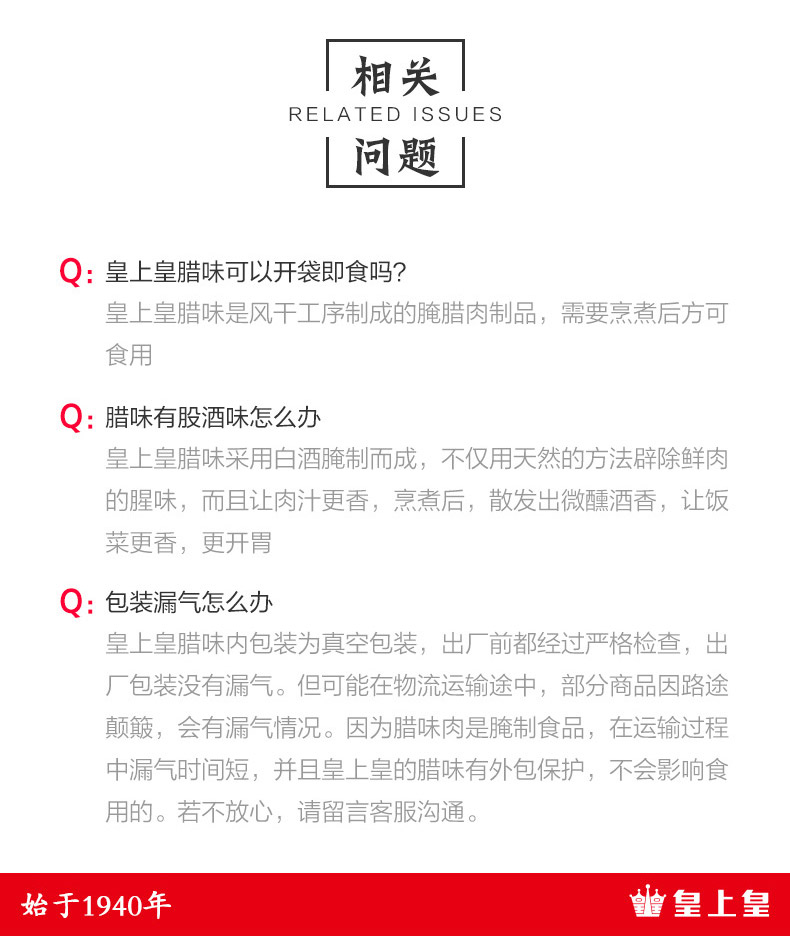 相关
RELATED ISSUES
问题

Q:皇上皇腊味可以开袋即食吗?
皇上皇腊味是风干工序制成的腌腊肉制品，需要烹煮后方可食用

Q:腊味有股酒味怎么办
皇上皇腊味采用白酒腌制而成，不仅用天然的方法辟除鲜肉的腥味，而且让肉汁更香，烹煮后，散发出微醺酒香，让饭菜更香，更开胃

Q:包装漏气怎么办
皇上皇腊味内包装为真空包装，出厂前都经过严格检查，出厂包装没有漏气。但可能在物流运输途中，部分商品因路途颠簸，会有漏气情况。因为腊味肉是腌制食品，在运输过程中漏气时间短，并且皇上皇的腊味有外包保护，不会影响食用的。若不放心，请留言客服沟通。

始于1940年
皇上皇